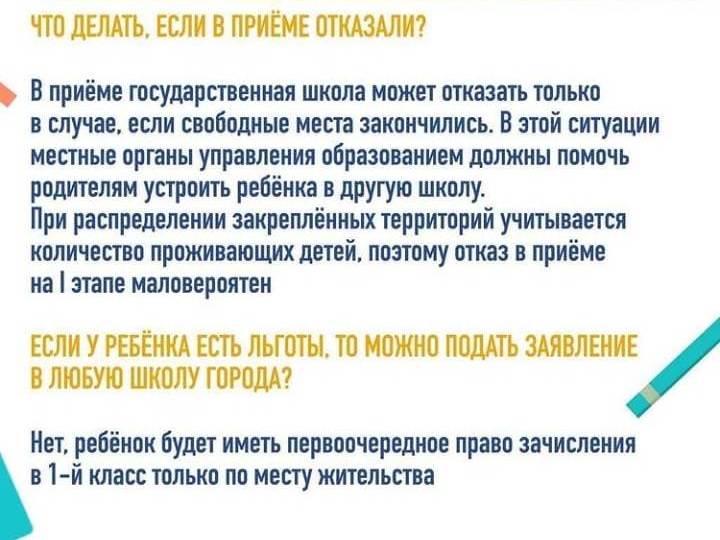 ЧТО ДЕЛАТЬ, ЕСЛИ В ПРИЁМЕ ОТКАЗАЛИ?

В приёме государственная школа может отказать только в случае, если свободные места закончились. В этой ситуации местные органы управления образованием должны помочь родителям устроить ребёнка в другую школу.
При распределении закреплённых территорий учитывается количество проживающих детей, поэтому отказ в приёме на I этапе маловероятен

ЕСЛИ У РЕБЁНКА ЕСТЬ ЛЬГОТЫ, ТО МОЖНО ПОДАТЬ ЗАЯВЛЕНИЕ В ЛЮБУЮ ШКОЛУ ГОРОДА?

Нет, ребёнок будет иметь первоочередное право зачисления в 1-й класс только по месту жительства